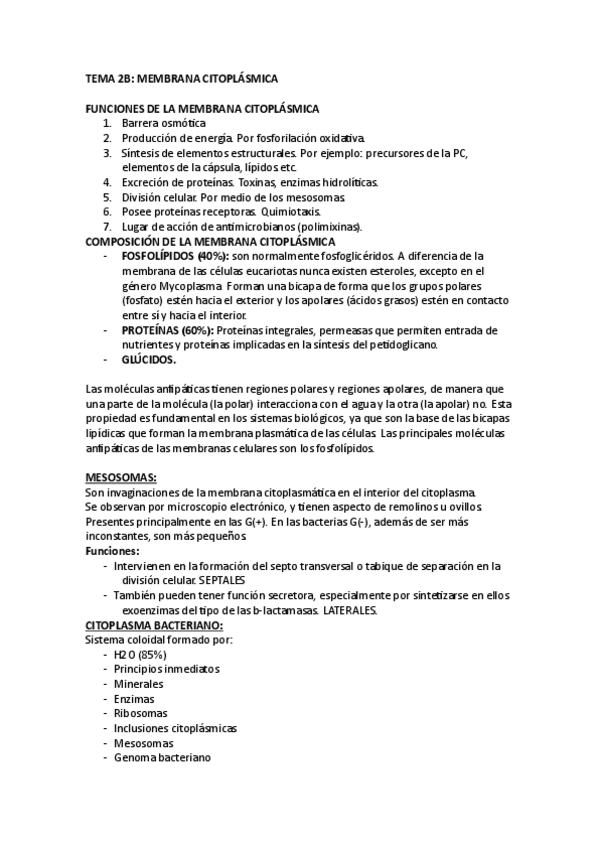 TEMA 2B: MEMBRANA CITOPLÁSMICA

FUNCIONES DE LA MEMBRANA CITOPLÁSMICA
1. Barrera osmótica
2. Producción de energía. Por fosforilación oxidativa.
3. Síntesis de elementos estructurales. Por ejemplo: precursores de la PC, elementos de la cápsula, lípidos etc.
4. Excreción de proteínas. Toxinas, enzimas hidrolíticas.
5. División celular. Por medio de los mesosomas.
6. Posee proteínas receptoras. Quimiotaxis.
7. Lugar de acción de antimicrobianos (polimixinas).
COMPOSICIÓN DE LA MEMBRANA CITOPLÁSMICA
- FOSFOLÍPIDOS (40%): son normalmente fosfoglicéridos. A diferencia de la membrana de las células eucariotas nunca existen esteroles, excepto en el género Mycoplasma. Forman una bicapa de forma que los grupos polares (fosfato) estén hacia el exterior y los apolares (ácidos grasos) estén en contacto entre sí y hacia el interior.
- PROTEÍNAS (60%): Proteínas integrales, permeasas que permiten entrada de nutrientes y proteínas implicadas en la síntesis del petidoglicano.
- GLÚCIDOS.

Las moléculas anfipáticas tienen regiones polares y regiones apolares, de manera que una parte de la molécula (la polar) interacciona con el agua y la otra (la apolar) no. Esta propiedad es fundamental en los sistemas biológicos, ya que son la base de las bicapas lipídicas que forman la membrana plasmática de las células. Las principales moléculas anfipáticas de las membranas celulares son los fosfolípidos.

MESOSOMAS:
Son invaginaciones de la membrana citoplasmática en el interior del citoplasma.
Se observan por microscopio electrónico, y tienen aspecto de remolinos u ovillos.
Presentes principalmente en las G(+). En las bacterias G(-), además de ser más inconstantes, son más pequeños.
Funciones:
- Intervienen en la formación del septo transversal o tabique de separación en la división celular. SEPTALES
- También pueden tener función secretora, especialmente por sintetizarse en ellos exoenzimas del tipo de las b-lactamasas. LATERALES.
CITOPLASMA BACTERIANO:
Sistema coloidal formado por:
- H2O (85%)
- Principios inmediatos
- Minerales
- Enzimas
- Ribosomas
- Inclusiones citoplásmicas
- Mesosomas
- Genoma bacteriano